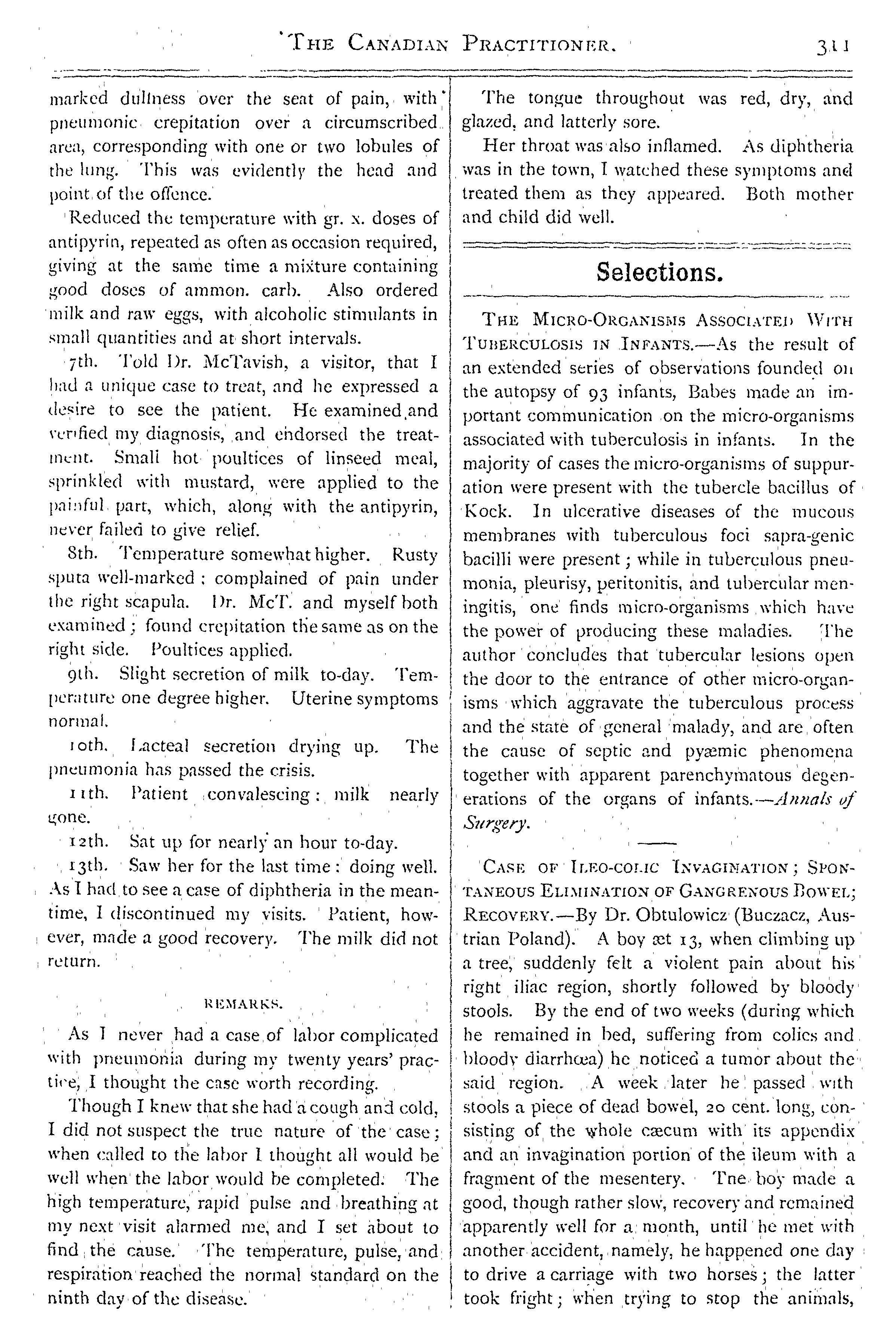 THE CANADIAN PRACTITIONER. 311

marked dullness over the seat of pain, with pneumonic crepitation over a circumscribed area, corresponding with one or two lobules of the lung. This was evidently the head and point of the offence.

Reduced the temperature with gr. x. doses of antipyrin, repeated as often as occasion required, giving at the same time a mixture containing good doses of ammon. carb. Also ordered milk and raw eggs, with alcoholic stimulants in small quantities and at short intervals.

7th. Told Dr. McTavish, a visitor, that I had a unique case to treat, and he expressed a desire to see the patient. He examined and verified my diagnosis, and endorsed the treatment. Small hot poultices of linseed meal, sprinkled with mustard, were applied to the painful part, which, along with the antipyrin, never failed to give relief.

8th. Temperature somewhat higher. Rusty sputa well-marked: complained of pain under the right scapula. Dr. McT. and myself both examined; found crepitation the same as on the right side. Poultices applied.

9th. Slight secretion of milk to-day. Temperature one degree higher. Uterine symptoms normal.

10th. Lacteal secretion drying up. The pneumonia has passed the crisis.

11th. Patient convalescing: milk nearly gone.

12th. Sat up for nearly an hour to-day.

13th. Saw her for the last time: doing well. As I had to see a case of diphtheria in the meantime, I discontinued my visits. Patient, however, made a good recovery. The milk did not return.

REMARKS.

As I never had a case of labor complicated with pneumonia during my twenty years' practice, I thought the case worth recording.

Though I knew that she had a cough and cold, I did not suspect the true nature of the case; when called to the labor I thought all would be well when the labor would be completed. The high temperature, rapid pulse and breathing at my next visit alarmed me, and I set about to find the cause. The temperature, pulse, and respiration reached the normal standard on the ninth day of the disease.

The tongue throughout was red, dry, and glazed, and latterly sore.

Her throat was also inflamed. As diphtheria was in the town, I watched these symptoms and treated them as they appeared. Both mother and child did well.

Selections.

THE MICRO-ORGANISMS ASSOCIATED WITH TUBERCULOSIS IN INFANTS.—As the result of an extended series of observations founded on the autopsy of 93 infants, Babes made an important communication on the micro-organisms associated with tuberculosis in infants. In the majority of cases the micro-organisms of suppuration were present with the tubercle bacillus of Kock. In ulcerative diseases of the mucous membranes with tuberculous foci sapra-genic bacilli were present; while in tuberculous pneumonia, pleurisy, peritonitis, and tubercular meningitis, one finds micro-organisms which have the power of producing these maladies. The author concludes that tubercular lesions open the door to the entrance of other micro-organisms which aggravate the tuberculous process and the state of general malady, and are often the cause of septic and pyæmic phenomena together with apparent parenchymatous degenerations of the organs of infants.—Annals of Surgery.

CASE OF ILEO-COLIC INVAGINATION; SPONTANEOUS ELIMINATION OF GANGRENOUS BOWEL; RECOVERY.—By Dr. Obtulowicz (Buczacz, Austrian Poland). A boy æt 13, when climbing up a tree, suddenly felt a violent pain about his right iliac region, shortly followed by bloody stools. By the end of two weeks (during which he remained in bed, suffering from colics and bloody diarrhœa) he noticed a tumor about the said region. A week later he passed with stools a piece of dead bowel, 20 cent. long, consisting of the whole cæcum with its appendix and an invagination portion of the ileum with a fragment of the mesentery. Tne boy made a good, though rather slow, recovery and remained apparently well for a month, until he met with another accident, namely, he happened one day to drive a carriage with two horses; the latter took fright; when trying to stop the animals,